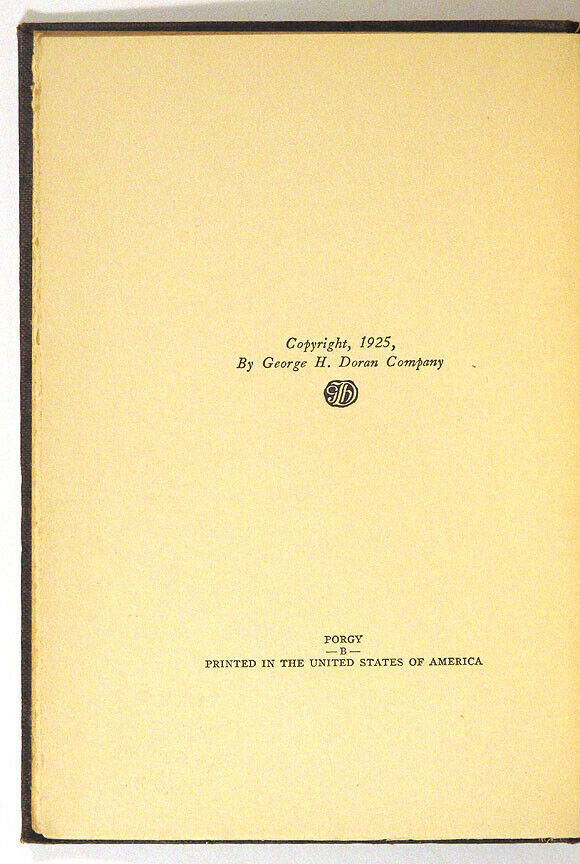 Copyright, 1925,
By George H. Doran Company

GHD

PORGY
—B—
PRINTED IN THE UNITED STATES OF AMERICA